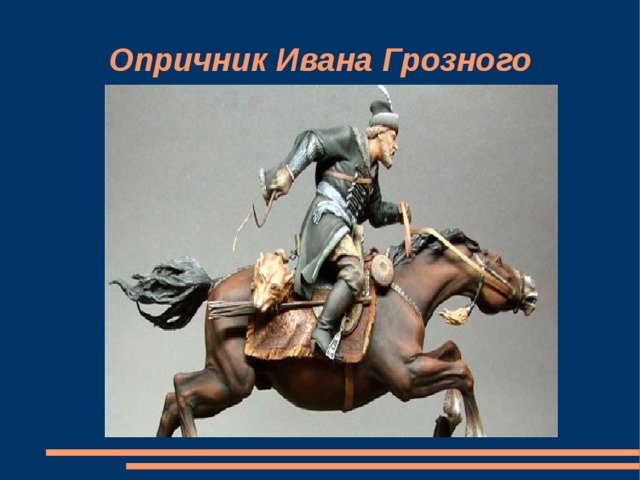 Опричник Ивана Грозного